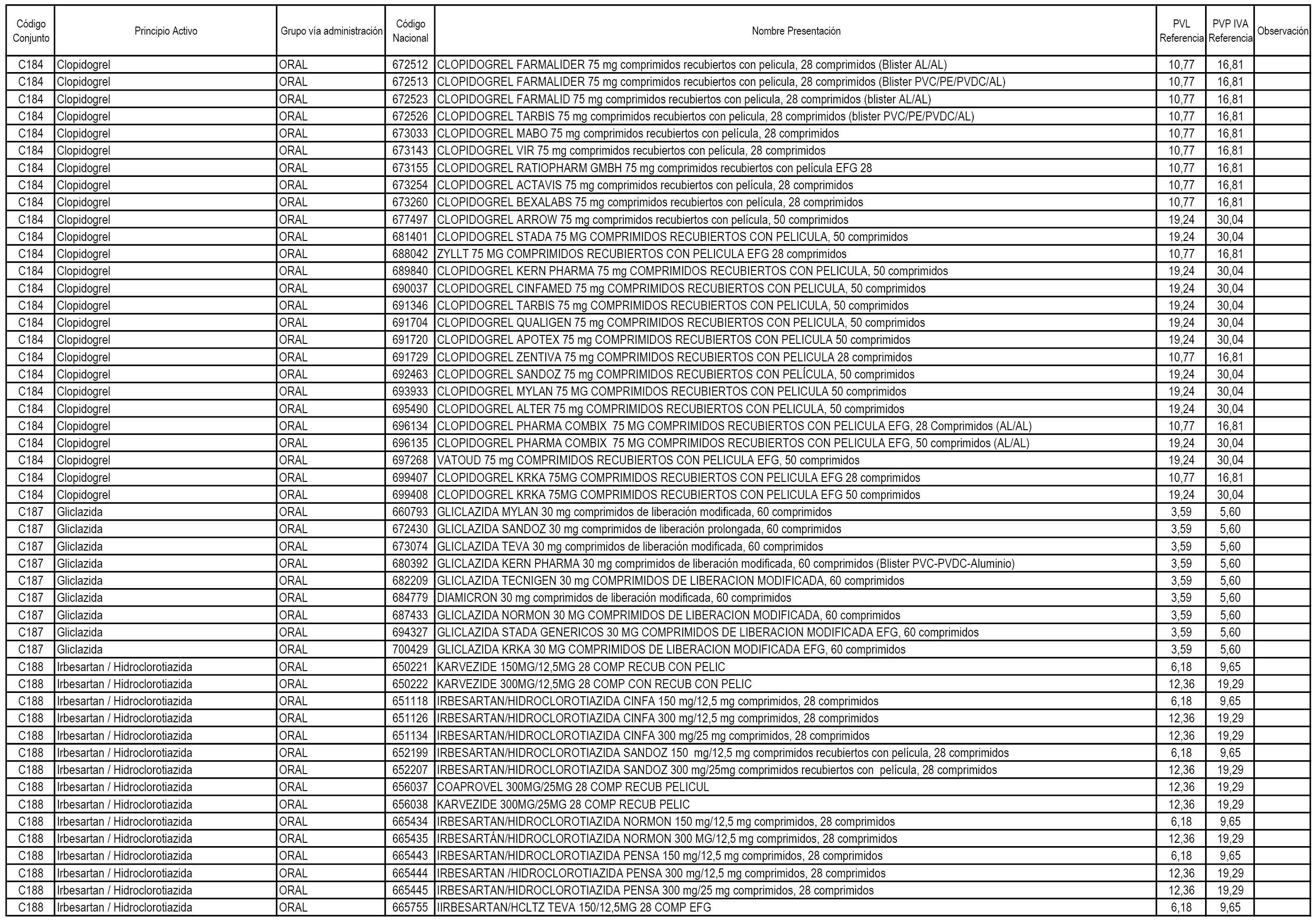 | Código Conjunto | Principio Activo | Grupo vía administración | Código Nacional | Nombre Presentación | PVL Referencia | PVP IVA Referencia | Observación |
|---|---|---|---|---|---|---|---|
| C184 | Clopidogrel | ORAL | 672512 | CLOPIDOGREL FARMALIDER 75 mg comprimidos recubiertos con pelicula, 28 comprimidos (Blister AL/AL) | 10,77 | 16,81 | |
| C184 | Clopidogrel | ORAL | 672513 | CLOPIDOGREL FARMALIDER 75 mg comprimidos recubiertos con pelicula, 28 comprimidos (Blister PVC/PE/PVDC/AL) | 10,77 | 16,81 | |
| C184 | Clopidogrel | ORAL | 672523 | CLOPIDOGREL FARMALID 75 mg comprimidos recubiertos con pelicula, 28 comprimidos (blister AL/AL) | 10,77 | 16,81 | |
| C184 | Clopidogrel | ORAL | 672526 | CLOPIDOGREL TARBIS 75 mg comprimidos recubiertos con pelicula, 28 comprimidos (blister PVC/PE/PVDC/AL) | 10,77 | 16,81 | |
| C184 | Clopidogrel | ORAL | 673033 | CLOPIDOGREL MABO 75 mg comprimidos recubiertos con película, 28 comprimidos | 10,77 | 16,81 | |
| C184 | Clopidogrel | ORAL | 673143 | CLOPIDOGREL VIR 75 mg comprimidos recubiertos con película, 28 comprimidos | 10,77 | 16,81 | |
| C184 | Clopidogrel | ORAL | 673155 | CLOPIDOGREL RATIOPHARM GMBH 75 mg comprimidos recubiertos con película EFG 28 | 10,77 | 16,81 | |
| C184 | Clopidogrel | ORAL | 673254 | CLOPIDOGREL ACTAVIS 75 mg comprimidos recubiertos con película, 28 comprimidos | 10,77 | 16,81 | |
| C184 | Clopidogrel | ORAL | 673260 | CLOPIDOGREL BEXALABS 75 mg comprimidos recubiertos con película, 28 comprimidos | 10,77 | 16,81 | |
| C184 | Clopidogrel | ORAL | 677497 | CLOPIDOGREL ARROW 75 mg comprimidos recubiertos con película, 50 comprimidos | 19,24 | 30,04 | |
| C184 | Clopidogrel | ORAL | 681401 | CLOPIDOGREL STADA 75 MG COMPRIMIDOS RECUBIERTOS CON PELICULA, 50 comprimidos | 19,24 | 30,04 | |
| C184 | Clopidogrel | ORAL | 688042 | ZYLLT 75 MG COMPRIMIDOS RECUBIERTOS CON PELICULA EFG 28 comprimidos | 10,77 | 16,81 | |
| C184 | Clopidogrel | ORAL | 689840 | CLOPIDOGREL KERN PHARMA 75 mg COMPRIMIDOS RECUBIERTOS CON PELICULA, 50 comprimidos | 19,24 | 30,04 | |
| C184 | Clopidogrel | ORAL | 690037 | CLOPIDOGREL CINFAMED 75 mg COMPRIMIDOS RECUBIERTOS CON PELICULA, 50 comprimidos | 19,24 | 30,04 | |
| C184 | Clopidogrel | ORAL | 691346 | CLOPIDOGREL TARBIS 75 mg COMPRIMIDOS RECUBIERTOS CON PELICULA, 50 comprimidos | 19,24 | 30,04 | |
| C184 | Clopidogrel | ORAL | 691704 | CLOPIDOGREL QUALIGEN 75 mg COMPRIMIDOS RECUBIERTOS CON PELICULA, 50 comprimidos | 19,24 | 30,04 | |
| C184 | Clopidogrel | ORAL | 691720 | CLOPIDOGREL APOTEX 75 mg COMPRIMIDOS RECUBIERTOS CON PELICULA 50 comprimidos | 19,24 | 30,04 | |
| C184 | Clopidogrel | ORAL | 691729 | CLOPIDOGREL ZENTIVA 75 mg COMPRIMIDOS RECUBIERTOS CON PELICULA 28 comprimidos | 10,77 | 16,81 | |
| C184 | Clopidogrel | ORAL | 692463 | CLOPIDOGREL SANDOZ 75 mg COMPRIMIDOS RECUBIERTOS CON PELÍCULA, 50 comprimidos | 19,24 | 30,04 | |
| C184 | Clopidogrel | ORAL | 693933 | CLOPIDOGREL MYLAN 75 MG COMPRIMIDOS RECUBIERTOS CON PELICULA 50 comprimidos | 19,24 | 30,04 | |
| C184 | Clopidogrel | ORAL | 695490 | CLOPIDOGREL ALTER 75 mg COMPRIMIDOS RECUBIERTOS CON PELICULA, 50 comprimidos | 19,24 | 30,04 | |
| C184 | Clopidogrel | ORAL | 696134 | CLOPIDOGREL PHARMA COMBIX 75 MG COMPRIMIDOS RECUBIERTOS CON PELICULA EFG, 28 Comprimidos (AL/AL) | 10,77 | 16,81 | |
| C184 | Clopidogrel | ORAL | 696135 | CLOPIDOGREL PHARMA COMBIX 75 MG COMPRIMIDOS RECUBIERTOS CON PELICULA EFG, 50 comprimidos (AL/AL) | 19,24 | 30,04 | |
| C184 | Clopidogrel | ORAL | 697268 | VATOUD 75 mg COMPRIMIDOS RECUBIERTOS CON PELICULA EFG, 50 comprimidos | 19,24 | 30,04 | |
| C184 | Clopidogrel | ORAL | 699407 | CLOPIDOGREL KRKA 75MG COMPRIMIDOS RECUBIERTOS CON PELICULA EFG 28 comprimidos | 10,77 | 16,81 | |
| C184 | Clopidogrel | ORAL | 699408 | CLOPIDOGREL KRKA 75MG COMPRIMIDOS RECUBIERTOS CON PELICULA EFG 50 comprimidos | 19,24 | 30,04 | |
| C187 | Gliclazida | ORAL | 660793 | GLICLAZIDA MYLAN 30 mg comprimidos de liberación modificada, 60 comprimidos | 3,59 | 5,60 | |
| C187 | Gliclazida | ORAL | 672430 | GLICLAZIDA SANDOZ 30 mg comprimidos de liberación prolongada, 60 comprimidos | 3,59 | 5,60 | |
| C187 | Gliclazida | ORAL | 673074 | GLICLAZIDA TEVA 30 mg comprimidos de liberación modificada, 60 comprimidos | 3,59 | 5,60 | |
| C187 | Gliclazida | ORAL | 680392 | GLICLAZIDA KERN PHARMA 30 mg comprimidos de liberación modificada, 60 comprimidos (Blister PVC-PVDC-Aluminio) | 3,59 | 5,60 | |
| C187 | Gliclazida | ORAL | 682209 | GLICLAZIDA TECNIGEN 30 mg COMPRIMIDOS DE LIBERACION MODIFICADA, 60 comprimidos | 3,59 | 5,60 | |
| C187 | Gliclazida | ORAL | 684779 | DIAMICRON 30 mg comprimidos de liberación modificada, 60 comprimidos | 3,59 | 5,60 | |
| C187 | Gliclazida | ORAL | 687433 | GLICLAZIDA NORMON 30 MG COMPRIMIDOS DE LIBERACION MODIFICADA, 60 comprimidos | 3,59 | 5,60 | |
| C187 | Gliclazida | ORAL | 694327 | GLICLAZIDA STADA GENERICOS 30 MG COMPRIMIDOS DE LIBERACION MODIFICADA EFG, 60 comprimidos | 3,59 | 5,60 | |
| C187 | Gliclazida | ORAL | 700429 | GLICLAZIDA KRKA 30 MG COMPRIMIDOS DE LIBERACION MODIFICADA EFG, 60 comprimidos | 3,59 | 5,60 | |
| C188 | Irbesartan / Hidroclorotiazida | ORAL | 650221 | KARVEZIDE 150MG/12,5MG 28 COMP RECUB CON PELIC | 6,18 | 9,65 | |
| C188 | Irbesartan / Hidroclorotiazida | ORAL | 650222 | KARVEZIDE 300MG/12,5MG 28 COMP CON RECUB CON PELIC | 12,36 | 19,29 | |
| C188 | Irbesartan / Hidroclorotiazida | ORAL | 651118 | IRBESARTAN/HIDROCLOROTIAZIDA CINFA 150 mg/12,5 mg comprimidos, 28 comprimidos | 6,18 | 9,65 | |
| C188 | Irbesartan / Hidroclorotiazida | ORAL | 651126 | IRBESARTAN/HIDROCLOROTIAZIDA CINFA 300 mg/12,5 mg comprimidos, 28 comprimidos | 12,36 | 19,29 | |
| C188 | Irbesartan / Hidroclorotiazida | ORAL | 651134 | IRBESARTAN/HIDROCLOROTIAZIDA CINFA 300 mg/25 mg comprimidos, 28 comprimidos | 12,36 | 19,29 | |
| C188 | Irbesartan / Hidroclorotiazida | ORAL | 652199 | IRBESARTAN/HIDROCLOROTIAZIDA SANDOZ 150 mg/12,5 mg comprimidos recubiertos con película, 28 comprimidos | 6,18 | 9,65 | |
| C188 | Irbesartan / Hidroclorotiazida | ORAL | 652207 | IRBESARTAN/HIDROCLOROTIAZIDA SANDOZ 300 mg/25mg comprimidos recubiertos con película, 28 comprimidos | 12,36 | 19,29 | |
| C188 | Irbesartan / Hidroclorotiazida | ORAL | 656037 | COAPROVEL 300MG/25MG 28 COMP RECUB PELICUL | 12,36 | 19,29 | |
| C188 | Irbesartan / Hidroclorotiazida | ORAL | 656038 | KARVEZIDE 300MG/25MG 28 COMP RECUB PELIC | 12,36 | 19,29 | |
| C188 | Irbesartan / Hidroclorotiazida | ORAL | 665434 | IRBESARTAN/HIDROCLOROTIAZIDA NORMON 150 mg/12,5 mg comprimidos, 28 comprimidos | 6,18 | 9,65 | |
| C188 | Irbesartan / Hidroclorotiazida | ORAL | 665435 | IRBESARTÁN/HIDROCLOROTIAZIDA NORMON 300 MG/12,5 mg comprimidos, 28 comprimidos | 12,36 | 19,29 | |
| C188 | Irbesartan / Hidroclorotiazida | ORAL | 665443 | IRBESARTAN/HIDROCLOROTIAZIDA PENSA 150 mg/12,5 mg comprimidos, 28 comprimidos | 6,18 | 9,65 | |
| C188 | Irbesartan / Hidroclorotiazida | ORAL | 665444 | IRBESARTAN /HIDROCLOROTIAZIDA PENSA 300 mg/12,5 mg comprimidos, 28 comprimidos | 12,36 | 19,29 | |
| C188 | Irbesartan / Hidroclorotiazida | ORAL | 665445 | IRBESARTAN/HIDROCLOROTIAZIDA PENSA 300 mg/25 mg comprimidos, 28 comprimidos | 12,36 | 19,29 | |
| C188 | Irbesartan / Hidroclorotiazida | ORAL | 665755 | IIRBESARTAN/HCLTZ TEVA 150/12,5MG 28 COMP EFG | 6,18 | 9,65 | |